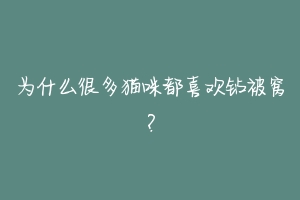 为什么很多猫咪都喜欢钻被窝？